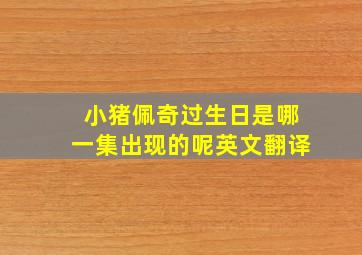 小猪佩奇过生日是哪一集出现的呢英文翻译